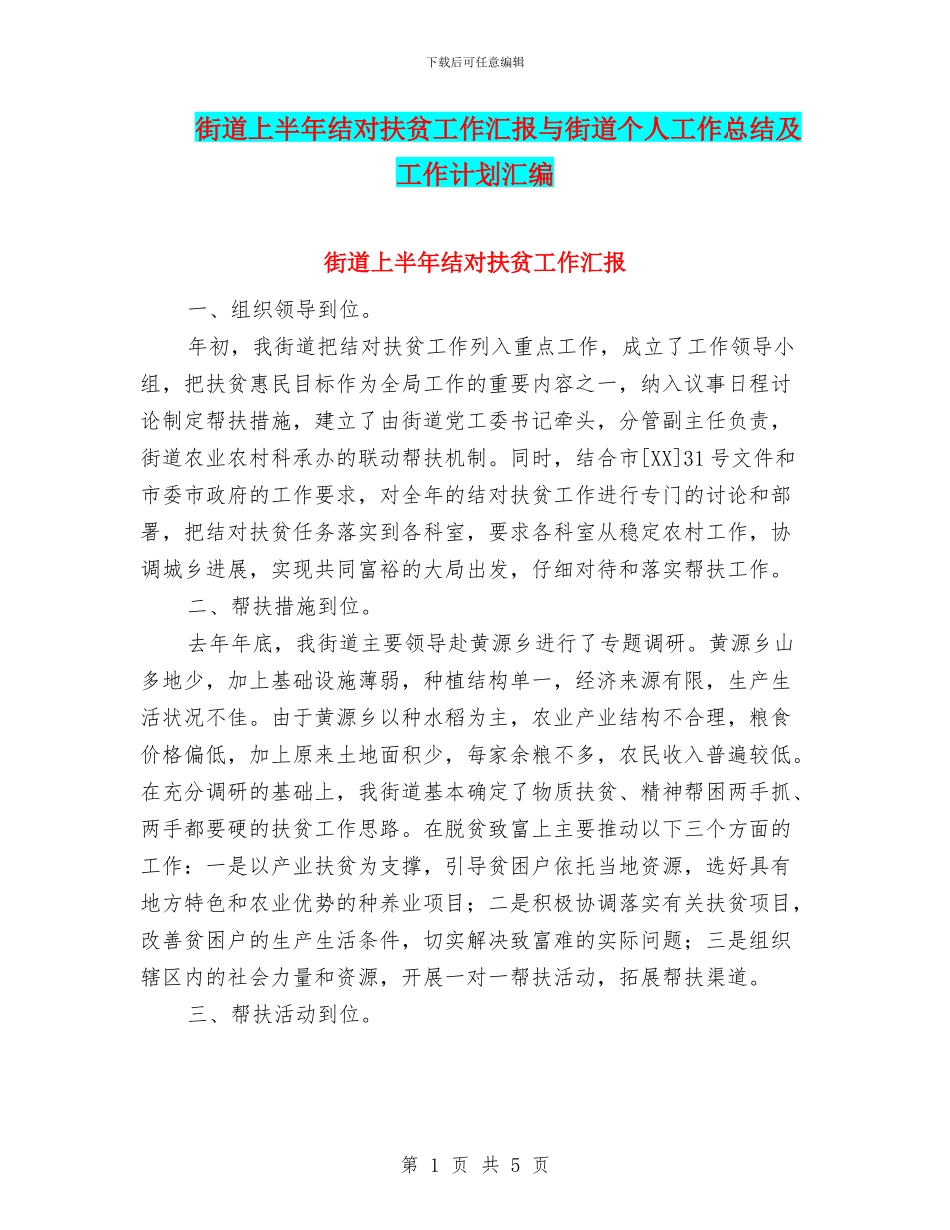 下载后可任意编辑

街道上半年结对扶贫工作汇报与街道个人工作总结及工作计划汇编

街道上半年结对扶贫工作汇报

一、组织领导到位。

年初，我街道把结对扶贫工作列入重点工作，成立了工作领导小组，把扶贫惠民目标作为全局工作的重要内容之一，纳入议事日程讨论制定帮扶措施，建立了由街道党工委书记牵头，分管副主任负责，街道农业农村科承办的联动帮扶机制。同时，结合市[XX]31号文件和市委市政府的工作要求，对全年的结对扶贫工作进行专门的讨论和部署，把结对扶贫任务落实到各科室，要求各科室从稳定农村工作，协调城乡进展，实现共同富裕的大局出发，仔细对待和落实帮扶工作。

二、帮扶措施到位。

去年年底，我街道主要领导赴黄源乡进行了专题调研。黄源乡山多地少，加上基础设施薄弱，种植结构单一，经济来源有限，生产生活状况不佳。由于黄源乡以种水稻为主，农业产业结构不合理，粮食价格偏低，加上原来土地面积少，每家余粮不多，农民收入普遍较低。在充分调研的基础上，我街道基本确定了物质扶贫、精神帮困两手抓、两手都要硬的扶贫工作思路。在脱贫致富上主要推动以下三个方面的工作：一是以产业扶贫为支撑，引导贫困户依托当地资源，选好具有地方特色和农业优势的种养业项目；二是积极协调落实有关扶贫项目，改善贫困户的生产生活条件，切实解决致富难的实际问题；三是组织辖区内的社会力量和资源，开展一对一帮扶活动，拓展帮扶渠道。

三、帮扶活动到位。

第 1 页 共 5 页